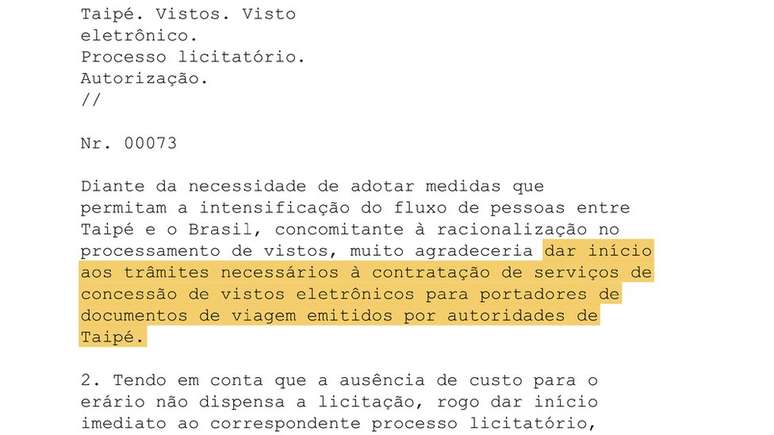 Taipé. Vistos. Visto eletrônico.
Processo licitatório.
Autorização.
//

Nr. 00073

Diante da necessidade de adotar medidas que permitam a intensificação do fluxo de pessoas entre Taipé e o Brasil, concomitante à racionalização no processamento de vistos, muito agradeceria dar início aos trâmites necessários à contratação de serviços de concessão de vistos eletrônicos para portadores de documentos de viagem emitidos por autoridades de Taipé.

2. Tendo em conta que a ausência de custo para o erário não dispensa a licitação, rogo dar início imediato ao correspondente processo licitatório,